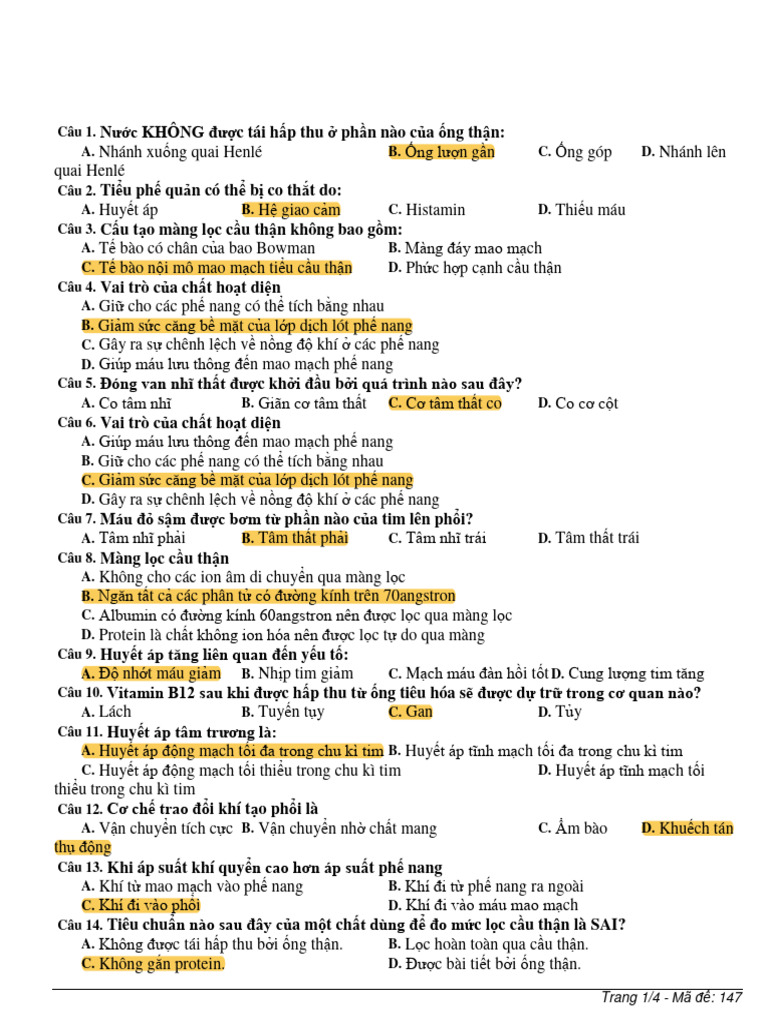 Câu 1. Nước KHÔNG được tái hấp thu ở phần nào của ống thận:
A. Nhánh xuống quai Henlé B. Ống lượn gần C. Ống góp D. Nhánh lên quai Henlé
Câu 2. Tiểu phế quản có thể bị co thắt do:
A. Huyết áp B. Hệ giao cảm C. Histamin D. Thiếu máu
Câu 3. Cấu tạo màng lọc cầu thận không bao gồm:
A. Tế bào có chân của bao Bowman B. Màng đáy mao mạch
C. Tế bào nội mô mao mạch tiểu cầu thận D. Phức hợp cạnh cầu thận
Câu 4. Vai trò của chất hoạt diện
A. Giữ cho các phế nang có thể tích bằng nhau
B. Giảm sức căng bề mặt của lớp dịch lót phế nang
C. Gây ra sự chênh lệch về nồng độ khí ở các phế nang
D. Giúp máu lưu thông đến mao mạch phế nang
Câu 5. Đóng van nhĩ thất được khởi đầu bởi quá trình nào sau đây?
A. Co tâm nhĩ B. Giãn cơ tâm thất C. Cơ tâm thất co D. Co cơ cột
Câu 6. Vai trò của chất hoạt diện
A. Giúp máu lưu thông đến mao mạch phế nang
B. Giữ cho các phế nang có thể tích bằng nhau
C. Giảm sức căng bề mặt của lớp dịch lót phế nang
D. Gây ra sự chênh lệch về nồng độ khí ở các phế nang
Câu 7. Máu đỏ sậm được bơm từ phần nào của tim lên phổi?
A. Tâm nhĩ phải B. Tâm thất phải C. Tâm nhĩ trái D. Tâm thất trái
Câu 8. Màng lọc cầu thận
A. Không cho các ion âm di chuyển qua màng lọc
B. Ngăn tất cả các phân tử có đường kính trên 70angstron
C. Albumin có đường kính 60angstron nên được lọc qua màng lọc
D. Protein là chất không ion hóa nên được lọc tự do qua màng
Câu 9. Huyết áp tăng liên quan đến yếu tố:
A. Độ nhớt máu giảm B. Nhịp tim giảm C. Mạch máu đàn hồi tốt D. Cung lượng tim tăng
Câu 10. Vitamin B12 sau khi được hấp thu từ ống tiêu hóa sẽ được dự trữ trong cơ quan nào?
A. Lách B. Tuyến tụy C. Gan D. Tủy
Câu 11. Huyết áp tâm trương là:
A. Huyết áp động mạch tối đa trong chu kì tim B. Huyết áp tĩnh mạch tối đa trong chu kì tim
C. Huyết áp động mạch tối thiểu trong chu kì tim D. Huyết áp tĩnh mạch tối thiểu trong chu kì tim
Câu 12. Cơ chế trao đổi khí tạo phổi là
A. Vận chuyển tích cực B. Vận chuyển nhờ chất mang C. Ẩm bào D. Khuếch tán thụ động
Câu 13. Khi áp suất khí quyển cao hơn áp suất phế nang
A. Khí từ mao mạch vào phế nang B. Khí đi từ phế nang ra ngoài
C. Khí đi vào phổi D. Khí đi vào máu mao mạch
Câu 14. Tiêu chuẩn nào sau đây của một chất dùng để đo mức lọc cầu thận là SAI?
A. Không được tái hấp thu bởi ống thận. B. Lọc hoàn toàn qua cầu thận.
C. Không gắn protein. D. Được bài tiết bởi ống thận.

Trang 1/4 - Mã đề: 147